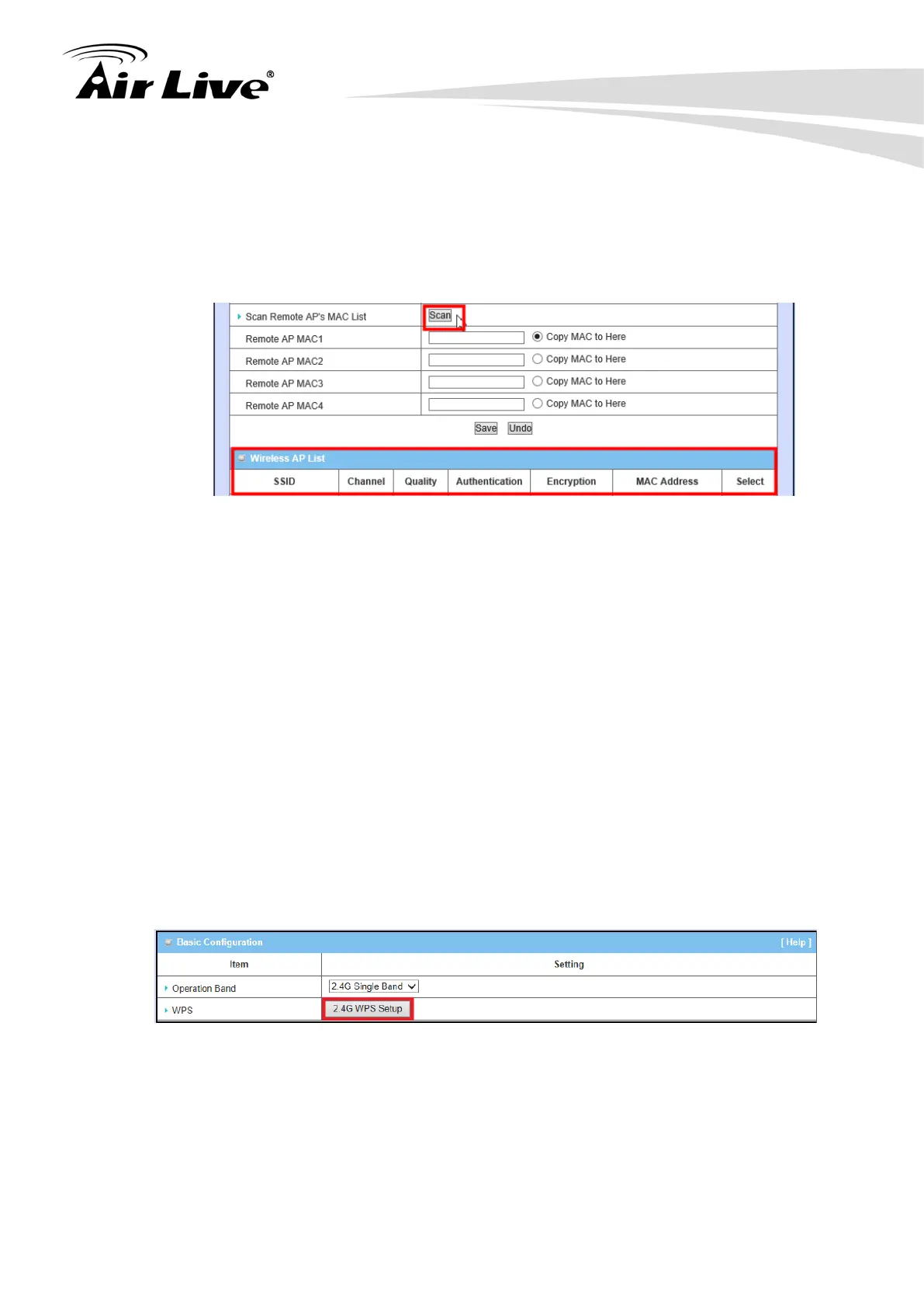 Air Live®

Scan Remote AP's MAC List
Scan

Remote AP MAC1
Copy MAC to Here

Remote AP MAC2
Copy MAC to Here

Remote AP MAC3
Copy MAC to Here

Remote AP MAC4
Copy MAC to Here

Save Undo

Wireless AP List

| SSID | Channel | Quality | Authentication | Encryption | MAC Address | Select |
|---|---|---|---|---|---|---|

Basic Configuration [ Help ]

| Item | Setting |
|---|---|
| Operation Band | 2.4G Single Band |
| WPS | 2.4G WPS Setup |